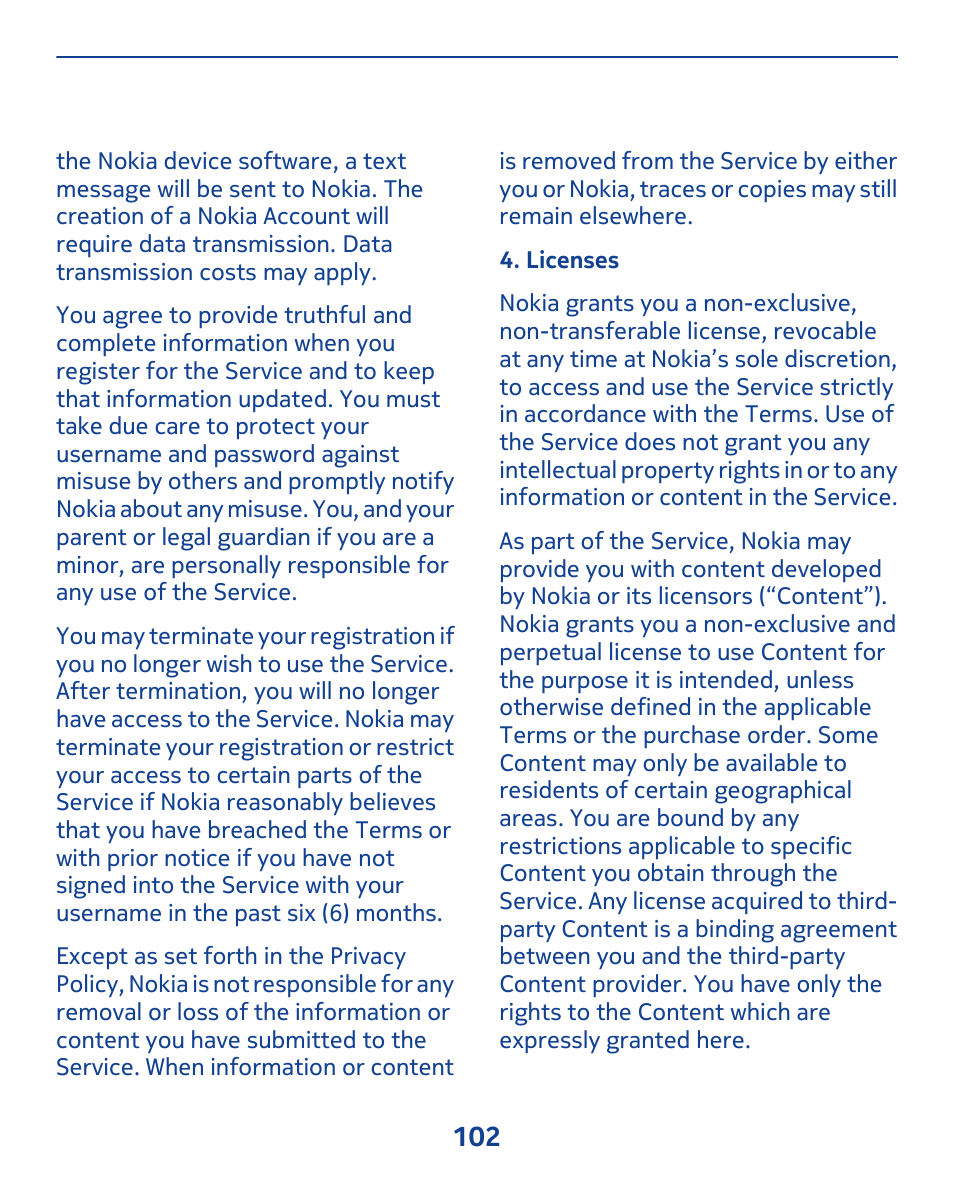 the Nokia device software, a text message will be sent to Nokia. The creation of a Nokia Account will require data transmission. Data transmission costs may apply.

You agree to provide truthful and complete information when you register for the Service and to keep that information updated. You must take due care to protect your username and password against misuse by others and promptly notify Nokia about any misuse. You, and your parent or legal guardian if you are a minor, are personally responsible for any use of the Service.

You may terminate your registration if you no longer wish to use the Service. After termination, you will no longer have access to the Service. Nokia may terminate your registration or restrict your access to certain parts of the Service if Nokia reasonably believes that you have breached the Terms or with prior notice if you have not signed into the Service with your username in the past six (6) months.

Except as set forth in the Privacy Policy, Nokia is not responsible for any removal or loss of the information or content you have submitted to the Service. When information or content is removed from the Service by either you or Nokia, traces or copies may still remain elsewhere.

4. Licenses

Nokia grants you a non-exclusive, non-transferable license, revocable at any time at Nokia's sole discretion, to access and use the Service strictly in accordance with the Terms. Use of the Service does not grant you any intellectual property rights in or to any information or content in the Service.

As part of the Service, Nokia may provide you with content developed by Nokia or its licensors ("Content"). Nokia grants you a non-exclusive and perpetual license to use Content for the purpose it is intended, unless otherwise defined in the applicable Terms or the purchase order. Some Content may only be available to residents of certain geographical areas. You are bound by any restrictions applicable to specific Content you obtain through the Service. Any license acquired to third-party Content is a binding agreement between you and the third-party Content provider. You have only the rights to the Content which are expressly granted here.

102